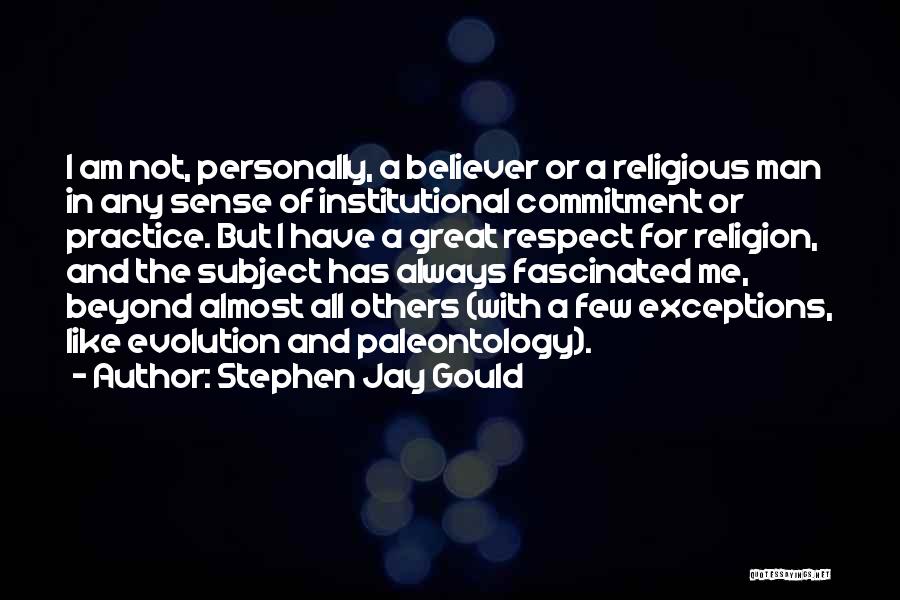 I am not, personally, a believer or a religious man in any sense of institutional commitment or practice. But I have a great respect for religion, and the subject has always fascinated me, beyond almost all others (with a few exceptions, like evolution and paleontology).

- Author: Stephen Jay Gould

QUOTESSAYINGS.NET